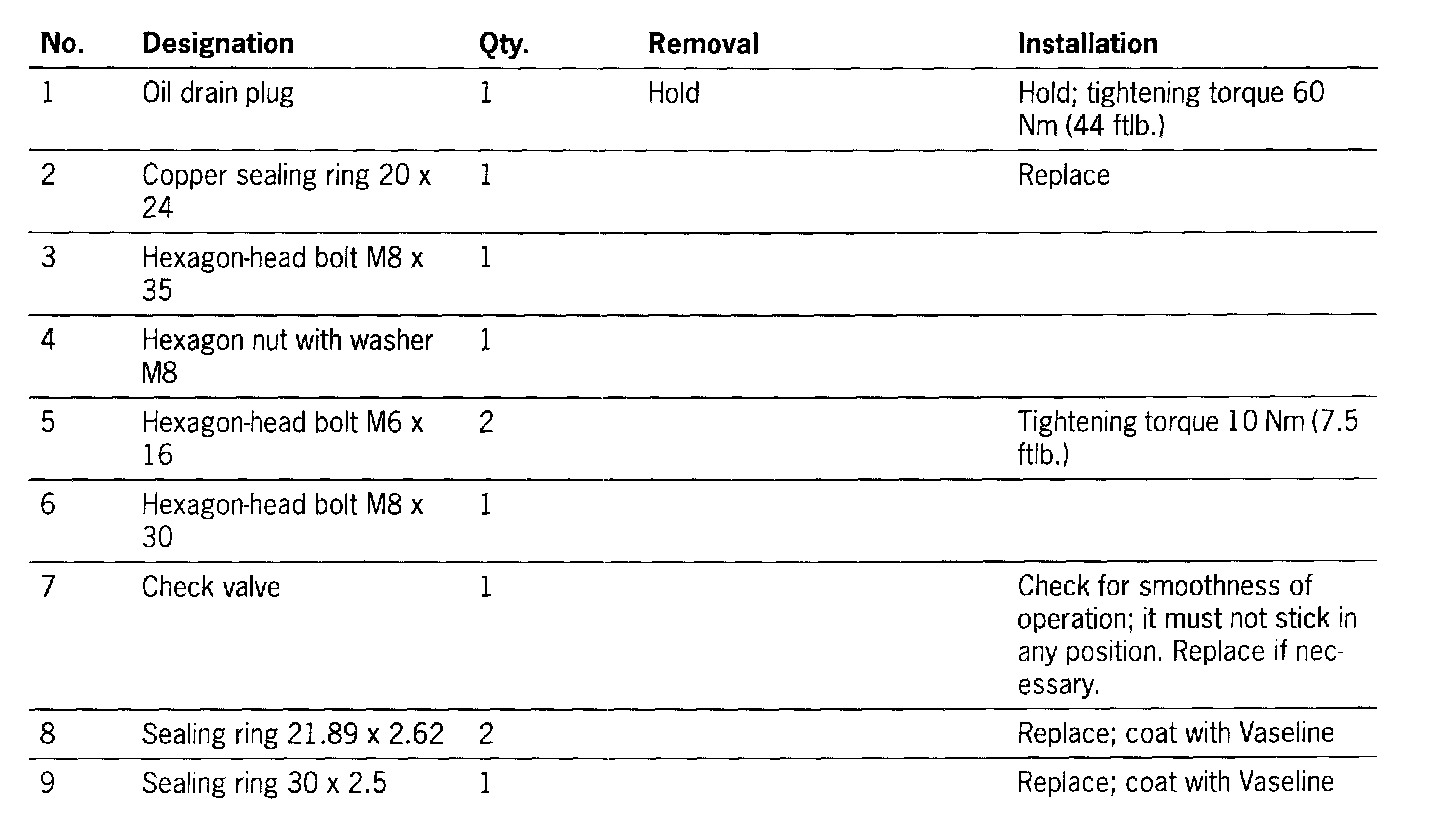 | No. | Designation | Qty. | Removal | Installation |
|---|---|---|---|---|
| 1 | Oil drain plug | 1 | Hold | Hold; tightening torque 60 Nm (44 ftlb.) |
| 2 | Copper sealing ring 20 x 24 | 1 | | Replace |
| 3 | Hexagon-head bolt M8 x 35 | 1 | | |
| 4 | Hexagon nut with washer M8 | 1 | | |
| 5 | Hexagon-head bolt M6 x 16 | 2 | | Tightening torque 10 Nm (7.5 ftlb.) |
| 6 | Hexagon-head bolt M8 x 30 | 1 | | |
| 7 | Check valve | 1 | | Check for smoothness of operation; it must not stick in any position. Replace if necessary. |
| 8 | Sealing ring 21.89 x 2.62 | 2 | | Replace; coat with Vaseline |
| 9 | Sealing ring 30 x 2.5 | 1 | | Replace; coat with Vaseline |